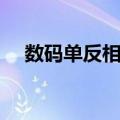 数码单反相